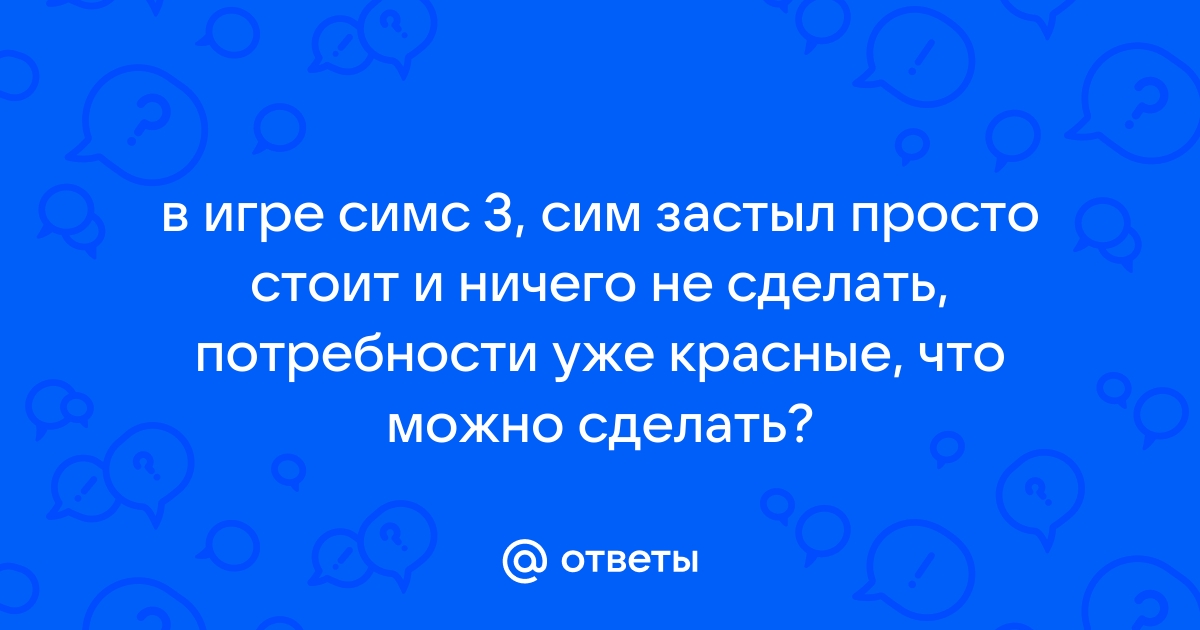 в игре симс 3, сим застыл просто стоит и ничего не сделать, потребности уже красные, что можно сделать?

@ ответы